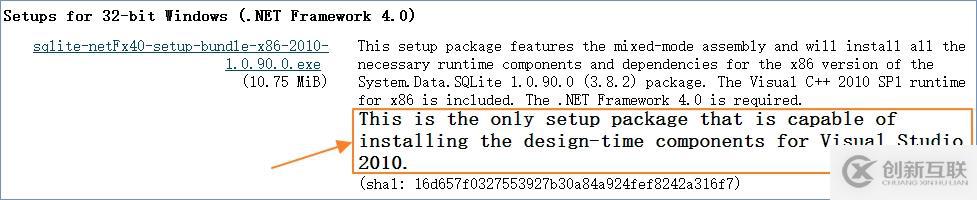 Setups for 32-bit Windows (.NET Framework 4.0)

sqlite-netFx40-setup-bundle-x86-2010-1.0.90.0.exe
(10.75 MiB)

This setup package features the mixed-mode assembly and will install all the necessary runtime components and dependencies for the x86 version of the System.Data.SQLite 1.0.90.0 (3.8.2) package. The Visual C++ 2010 SP1 runtime for x86 is included. The .NET Framework 4.0 is required.

This is the only setup package that is capable of installing the design-time components for Visual Studio 2010.

(sha1: 16d657f0327553927b30a84a924fef8242a316f7)

创新互联